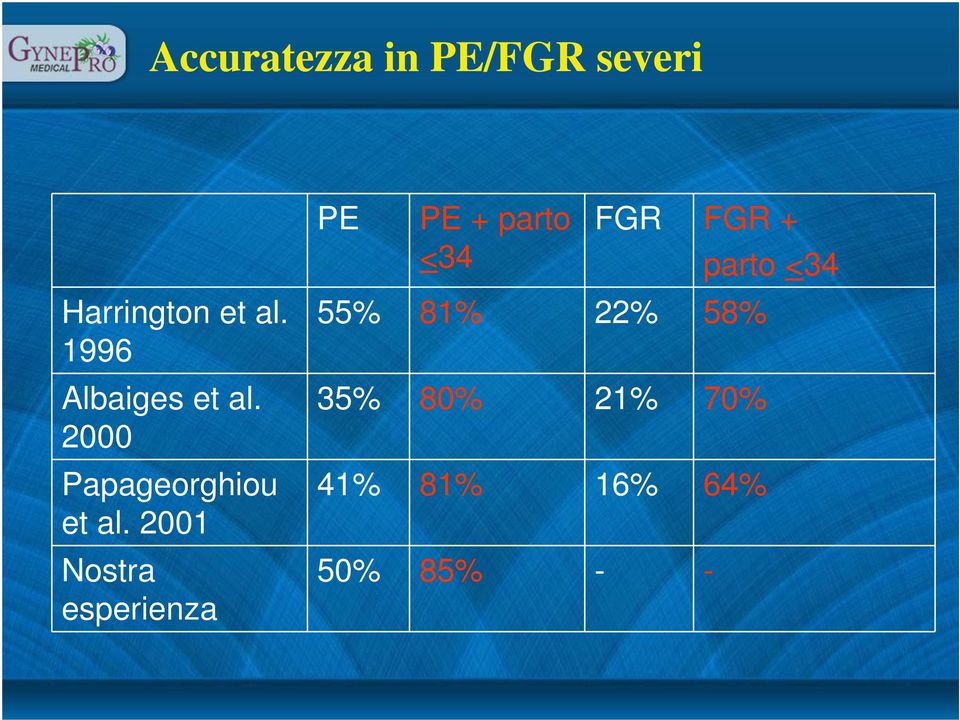 GYNEPRO MEDICAL

Accuratezza in PE/FGR severi

| | PE | PE + parto $\leq$34 | FGR | FGR + parto $\leq$34 |
|---|---|---|---|---|
| Harrington et al. 1996 | 55% | 81% | 22% | 58% |
| Albaiges et al. 2000 | 35% | 80% | 21% | 70% |
| Papageorghiou et al. 2001 | 41% | 81% | 16% | 64% |
| Nostra esperienza | 50% | 85% | - | - |